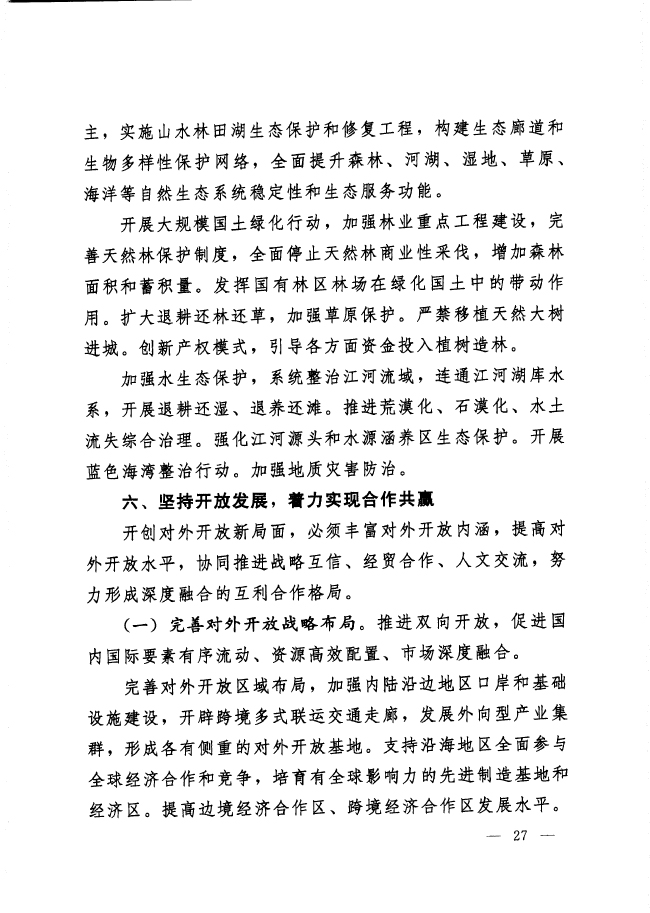 主，实施山水林田湖生态保护和修复工程，构建生态廊道和生物多样性保护网络，全面提升森林、河湖、湿地、草原、海洋等自然生态系统稳定性和生态服务功能。

开展大规模国土绿化行动，加强林业重点工程建设，完善天然林保护制度，全面停止天然林商业性采伐，增加森林面积和蓄积量。发挥国有林区林场在绿化国土中的带动作用。扩大退耕还林还草，加强草原保护。严禁移植天然大树进城。创新产权模式，引导各方面资金投入植树造林。

加强水生态保护，系统整治江河流域，连通江河湖库水系，开展退耕还湿、退养还滩。推进荒漠化、石漠化、水土流失综合治理。强化江河源头和水源涵养区生态保护。开展蓝色海湾整治行动。加强地质灾害防治。

六、坚持开放发展，着力实现合作共赢

开创对外开放新局面，必须丰富对外开放内涵，提高对外开放水平，协同推进战略互信、经贸合作、人文交流，努力形成深度融合的互利合作格局。

（一）完善对外开放战略布局。推进双向开放，促进国内国际要素有序流动、资源高效配置、市场深度融合。

完善对外开放区域布局，加强内陆沿边地区口岸和基础设施建设，开辟跨境多式联运交通走廊，发展外向型产业集群，形成各有侧重的对外开放基地。支持沿海地区全面参与全球经济合作和竞争，培育有全球影响力的先进制造基地和经济区。提高边境经济合作区、跨境经济合作区发展水平。

— 27 —